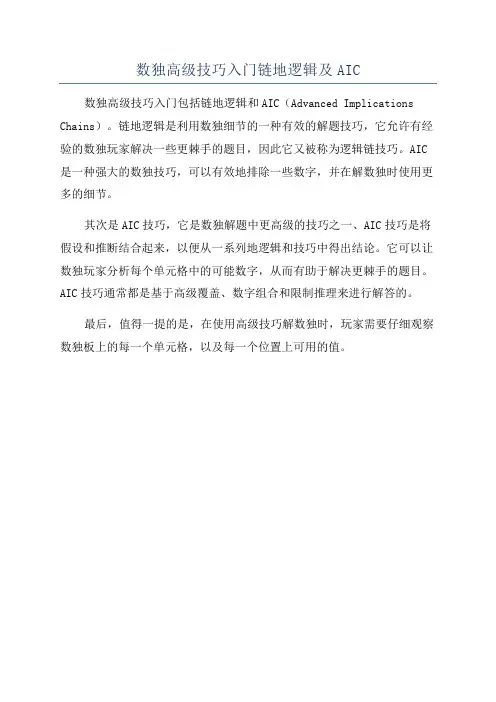 数独高级技巧入门链地逻辑及 AIC

数独高级技巧入门包括链地逻辑和 AIC（Advanced Implications Chains）。链地逻辑是利用数独细节的一种有效的解题技巧，它允许有经验的数独玩家解决一些更棘手的题目，因此它又被称为逻辑链技巧。AIC 是一种强大的数独技巧，可以有效地排除一些数字，并在解数独时使用更多的细节。

其次是 AIC 技巧，它是数独解题中更高级的技巧之一、AIC 技巧是将假设和推断结合起来，以便从一系列地逻辑和技巧中得出结论。它可以让数独玩家分析每个单元格中的可能数字，从而有助于解决更棘手的题目。AIC 技巧通常都是基于高级覆盖、数字组合和限制推理来进行解答的。

最后，值得一提的是，在使用高级技巧解数独时，玩家需要仔细观察数独板上的每一个单元格，以及每一个位置上可用的值。